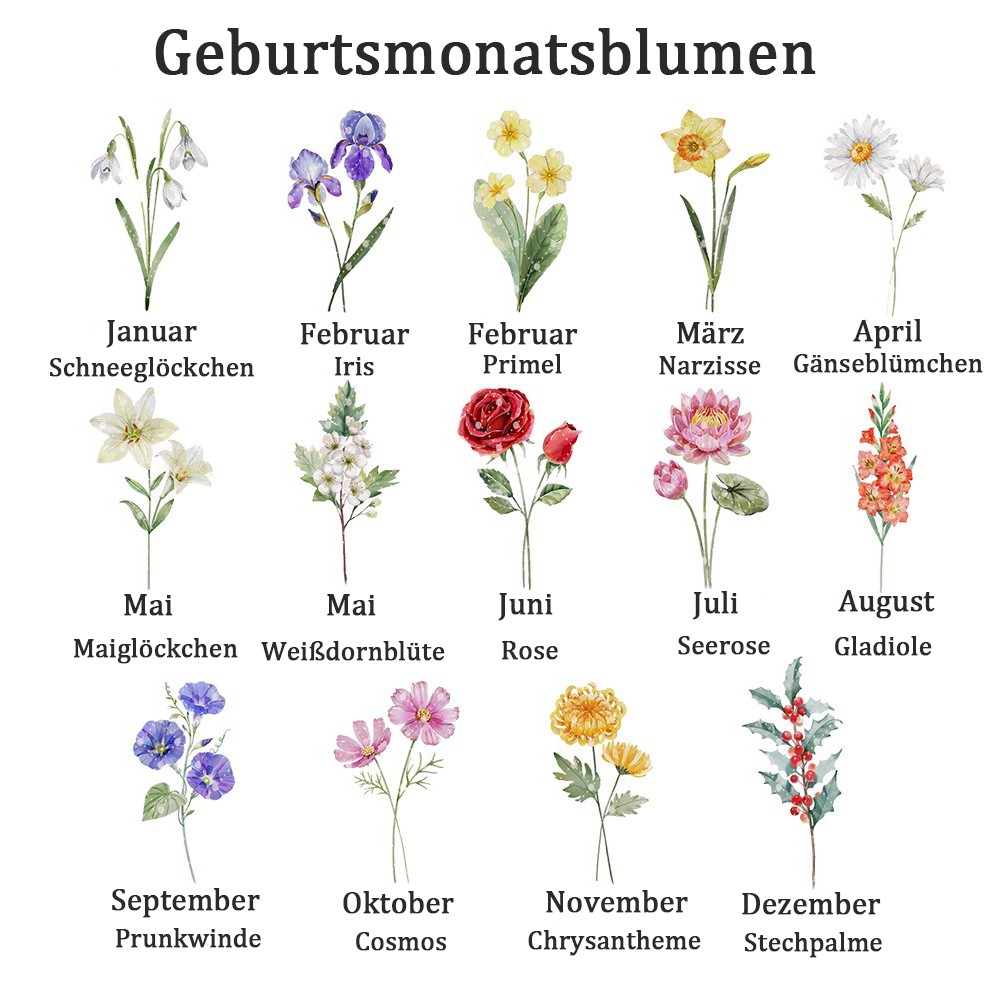 Geburtsmonatsblumen

Januar
Schneeglöckchen

Februar
Iris

Februar
Primel

März
Narzisse

April
Gänseblümchen

Mai
Maiglöckchen

Mai
Weißdornblüte

Juni
Rose

Juli
Seerose

August
Gladiole

September
Prunkwinde

Oktober
Cosmos

November
Chrysantheme

Dezember
Stechpalme